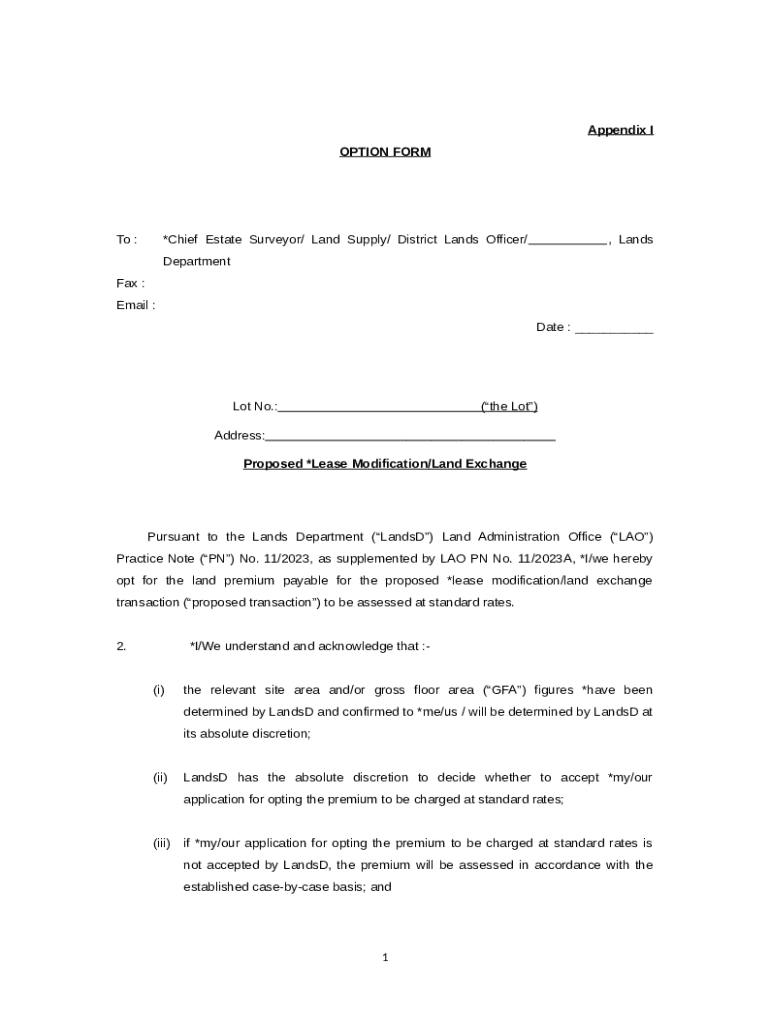 Appendix I

OPTION FORM

To : *Chief Estate Surveyor/ Land Supply/ District Lands Officer/____, Lands Department

Fax :

Email :

Date : ____

Lot No.:____("the Lot")

Address:____

Proposed *Lease Modification/Land Exchange

Pursuant to the Lands Department ("LandsD") Land Administration Office ("LAO") Practice Note ("PN") No. 11/2023, as supplemented by LAO PN No. 11/2023A, *I/we hereby opt for the land premium payable for the proposed *lease modification/land exchange transaction ("proposed transaction") to be assessed at standard rates.

2. *I/We understand and acknowledge that :-

(i) the relevant site area and/or gross floor area ("GFA") figures *have been determined by LandsD and confirmed to *me/us / will be determined by LandsD at its absolute discretion;

(ii) LandsD has the absolute discretion to decide whether to accept *my/our application for opting the premium to be charged at standard rates;

(iii) if *my/our application for opting the premium to be charged at standard rates is not accepted by LandsD, the premium will be assessed in accordance with the established case-by-case basis; and

1